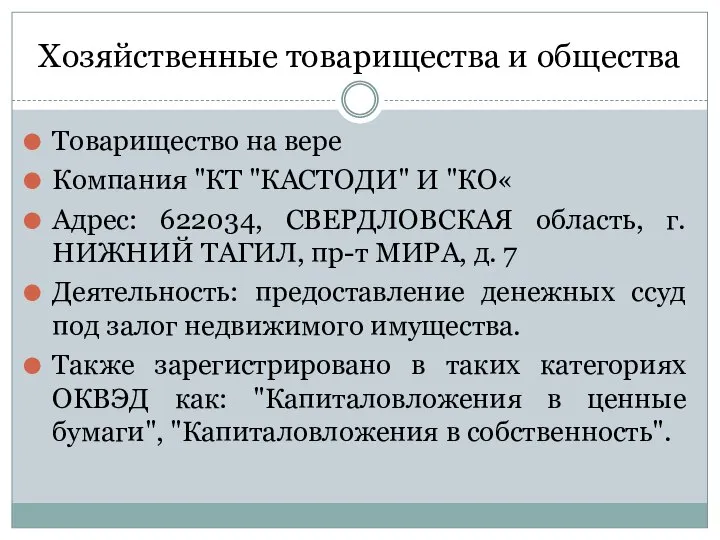 Хозяйственные товарищества и общества

Товарищество на вере

Компания "КТ "КАСТОДИ" И "КО«

Адрес: 622034, СВЕРДЛОВСКАЯ область, г. НИЖНИЙ ТАГИЛ, пр-т МИРА, д. 7

Деятельность: предоставление денежных ссуд под залог недвижимого имущества.

Также зарегистрировано в таких категориях ОКВЭД как: "Капиталовложения в ценные бумаги", "Капиталовложения в собственность".